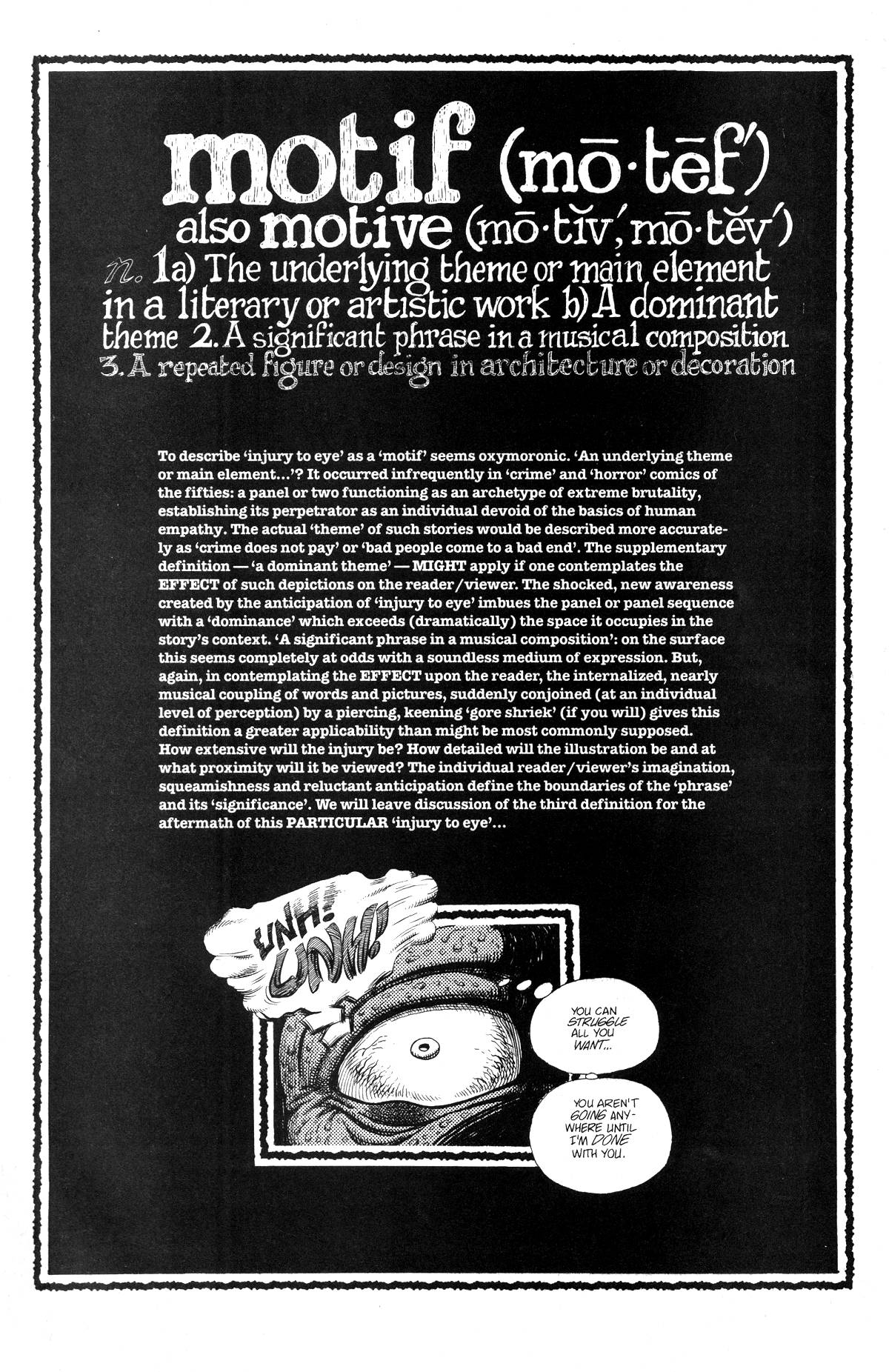 motif (mō·tēf′)
also motive (mō·tĭv′, mō·tēv′)
n. 1a) The underlying theme or main element in a literary or artistic work b) A dominant theme 2. A significant phrase in a musical composition 3. A repeated figure or design in architecture or decoration

To describe 'injury to eye' as a 'motif' seems oxymoronic. 'An underlying theme or main element...'? It occurred infrequently in 'crime' and 'horror' comics of the fifties: a panel or two functioning as an archetype of extreme brutality, establishing its perpetrator as an individual devoid of the basics of human empathy. The actual 'theme' of such stories would be described more accurately as 'crime does not pay' or 'bad people come to a bad end'. The supplementary definition — 'a dominant theme' — MIGHT apply if one contemplates the EFFECT of such depictions on the reader/viewer. The shocked, new awareness created by the anticipation of 'injury to eye' imbues the panel or panel sequence with a 'dominance' which exceeds (dramatically) the space it occupies in the story's context. 'A significant phrase in a musical composition': on the surface this seems completely at odds with a soundless medium of expression. But, again, in contemplating the EFFECT upon the reader, the internalized, nearly musical coupling of words and pictures, suddenly conjoined (at an individual level of perception) by a piercing, keening 'gore shriek' (if you will) gives this definition a greater applicability than might be most commonly supposed. How extensive will the injury be? How detailed will the illustration be and at what proximity will it be viewed? The individual reader/viewer's imagination, squeamishness and reluctant anticipation define the boundaries of the 'phrase' and its 'significance'. We will leave discussion of the third definition for the aftermath of this PARTICULAR 'injury to eye'...

UNH! UNH!

YOU CAN STRUGGLE ALL YOU WANT...

YOU AREN'T GOING ANYWHERE UNTIL I'M DONE WITH YOU.